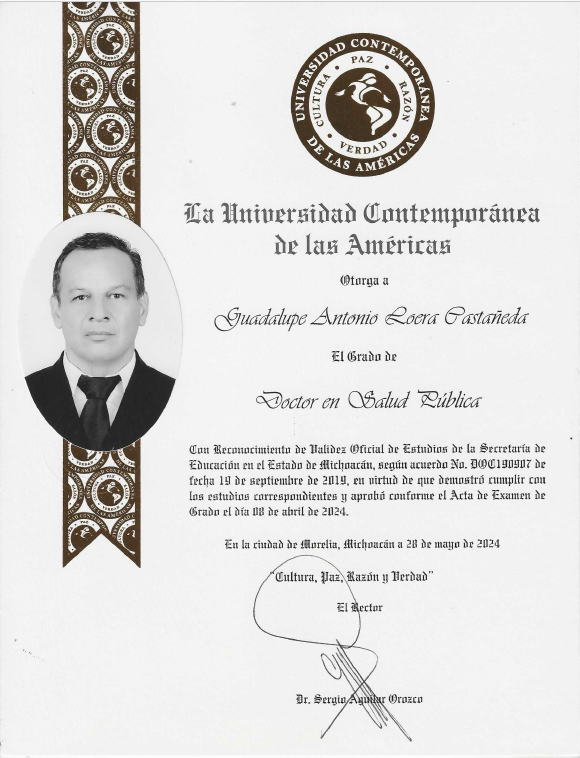 UNIVERSIDAD CONTEMPORÁNEA DE LAS AMÉRICAS
CULTURA PAZ RAZÓN VERDAD

La Universidad Contemporánea de las Américas

Otorga a

Guadalupe Antonio Loera Castañeda

El Grado de

Doctor en Salud Pública

Con Reconocimiento de Validez Oficial de Estudios de la Secretaría de Educación en el Estado de Michoacán, según acuerdo No. DOC190907 de fecha 19 de septiembre de 2019, en virtud de que demostró cumplir con los estudios correspondientes y aprobó conforme el Acta de Examen de Grado el día 08 de abril de 2024.

En la ciudad de Morelia, Michoacán a 28 de mayo de 2024

"Cultura, Paz, Razón y Verdad"

El Rector

Dr. Sergio Aguilar Orozco